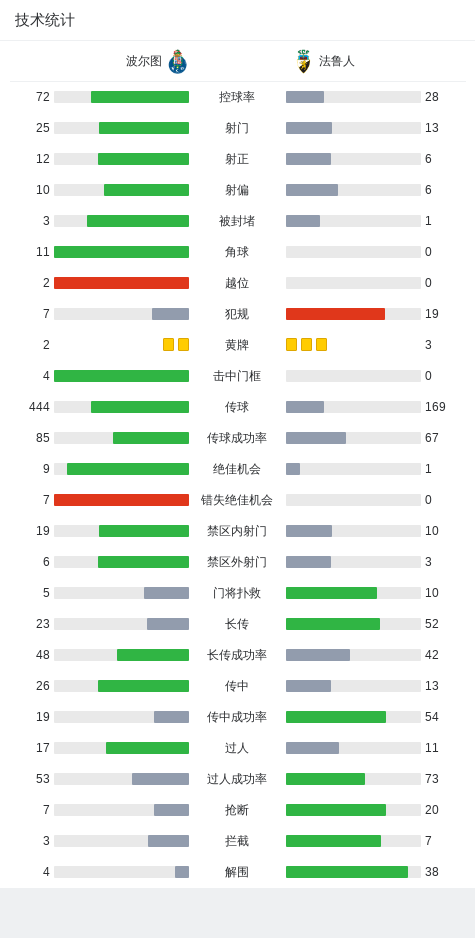 技术统计

波尔图 法鲁人

| | | |
|---|---|---|
| 72 | 控球率 | 28 |
| 25 | 射门 | 13 |
| 12 | 射正 | 6 |
| 10 | 射偏 | 6 |
| 3 | 被封堵 | 1 |
| 11 | 角球 | 0 |
| 2 | 越位 | 0 |
| 7 | 犯规 | 19 |
| 2 | 黄牌 | 3 |
| 4 | 击中门框 | 0 |
| 444 | 传球 | 169 |
| 85 | 传球成功率 | 67 |
| 9 | 绝佳机会 | 1 |
| 7 | 错失绝佳机会 | 0 |
| 19 | 禁区内射门 | 10 |
| 6 | 禁区外射门 | 3 |
| 5 | 门将扑救 | 10 |
| 23 | 长传 | 52 |
| 48 | 长传成功率 | 42 |
| 26 | 传中 | 13 |
| 19 | 传中成功率 | 54 |
| 17 | 过人 | 11 |
| 53 | 过人成功率 | 73 |
| 7 | 抢断 | 20 |
| 3 | 拦截 | 7 |
| 4 | 解围 | 38 |